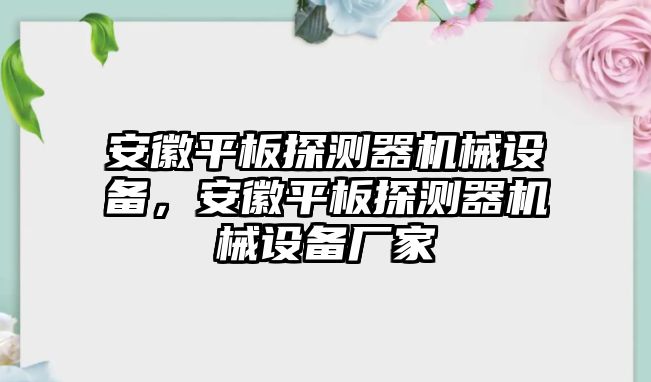 安徽平板探测器机械设备，安徽平板探测器机械设备厂家